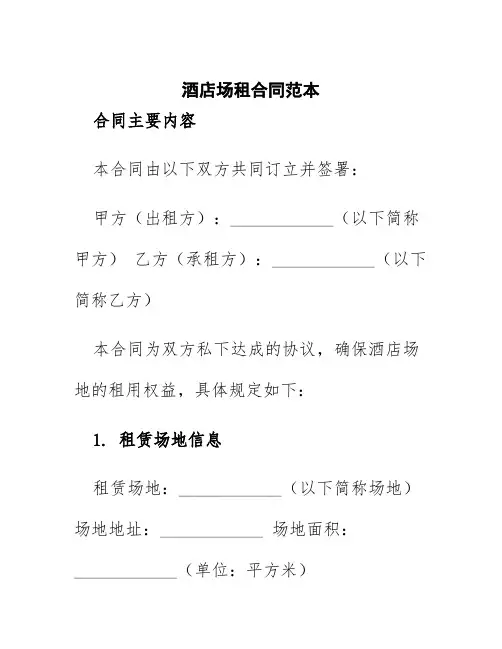 酒店场租合同范本

合同主要内容

本合同由以下双方共同订立并签署：

甲方（出租方）：____________（以下简称甲方） 乙方（承租方）：____________（以下简称乙方）

本合同为双方私下达成的协议，确保酒店场地的租用权益，具体规定如下：

1. 租赁场地信息

租赁场地：____________（以下简称场地）

场地地址：____________ 场地面积：____________（单位：平方米）